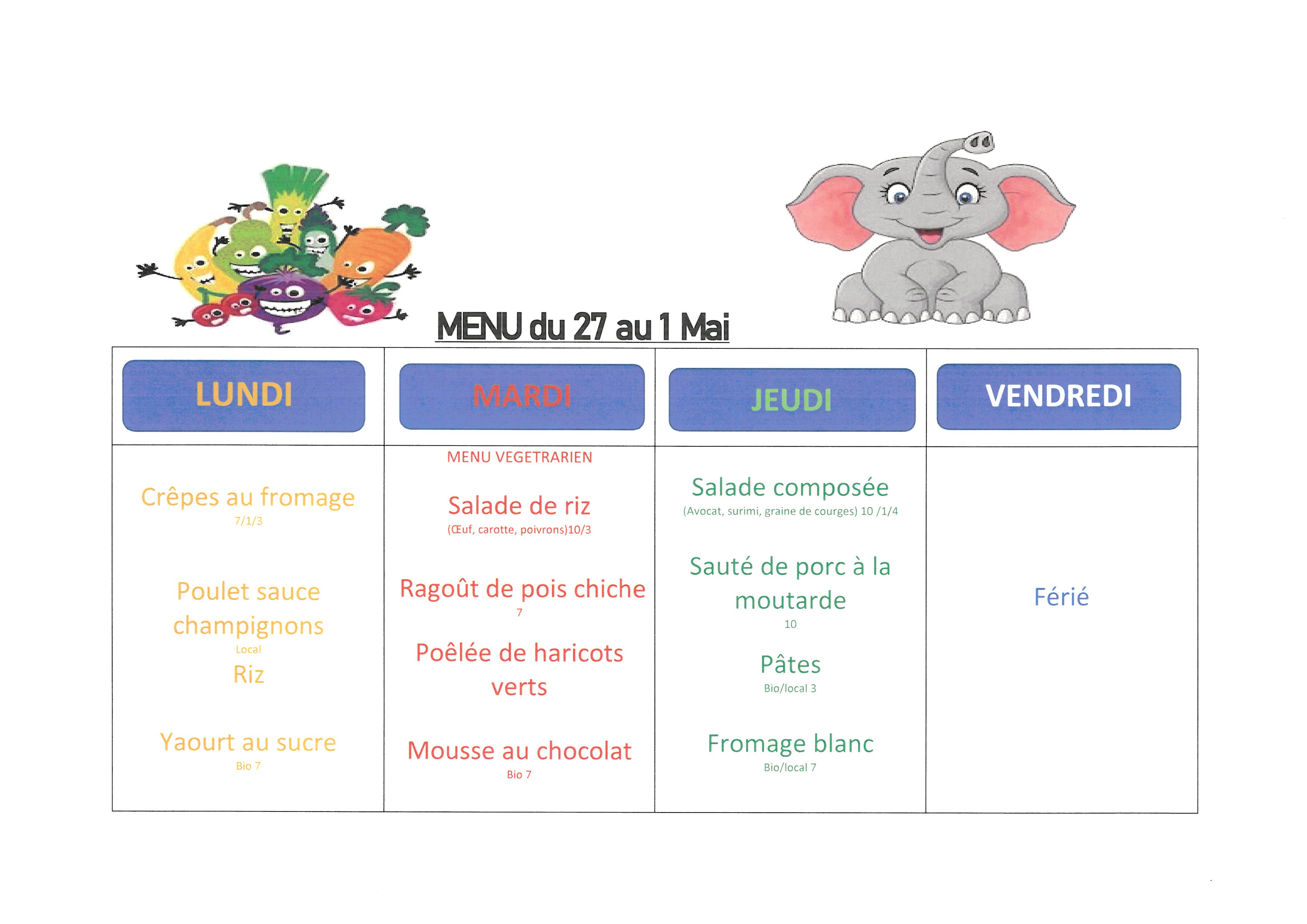 MENU du 27 au 1 Mai

| LUNDI | MARDI | JEUDI | VENDREDI |
|---|---|---|---|
| Crêpes au fromage 7/1/3 Poulet sauce champignons Local Riz Yaourt au sucre Bio 7 | MENU VEGETRARIEN Salade de riz (Œuf, carotte, poivrons)10/3 Ragoût de pois chiche 7 Poêlée de haricots verts Mousse au chocolat Bio 7 | Salade composée (Avocat, surimi, graine de courges) 10 /1/4 Sauté de porc à la moutarde 10 Pâtes Bio/local 3 Fromage blanc Bio/local 7 | Férié |